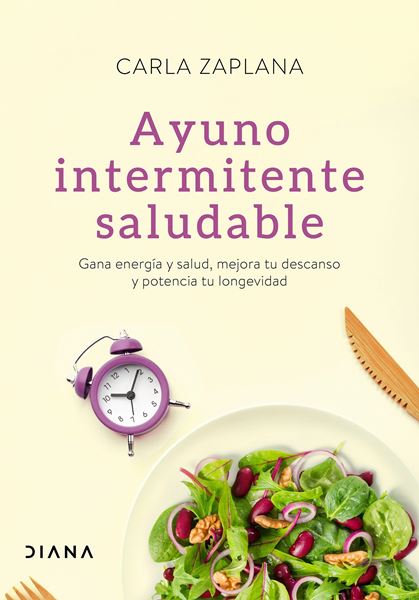 CARLA ZAPLANA

Ayuno intermitente saludable

Gana energía y salud, mejora tu descanso y potencia tu longevidad

12 1 2 3 4 5 6 7 8 9 10 11

DIANA